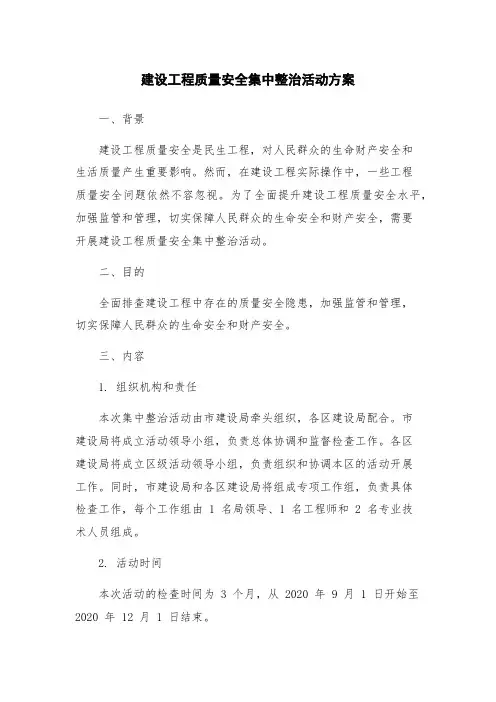 建设工程质量安全集中整治活动方案

一、背景

建设工程质量安全是民生工程，对人民群众的生命财产安全和生活质量产生重要影响。然而，在建设工程实际操作中，一些工程质量安全问题依然不容忽视。为了全面提升建设工程质量安全水平，加强监管和管理，切实保障人民群众的生命安全和财产安全，需要开展建设工程质量安全集中整治活动。

二、目的

全面排查建设工程中存在的质量安全隐患，加强监管和管理，切实保障人民群众的生命安全和财产安全。

三、内容

1. 组织机构和责任

本次集中整治活动由市建设局牵头组织，各区建设局配合。市建设局将成立活动领导小组，负责总体协调和监督检查工作。各区建设局将成立区级活动领导小组，负责组织和协调本区的活动开展工作。同时，市建设局和各区建设局将组成专项工作组，负责具体检查工作，每个工作组由 1 名局领导、1 名工程师和 2 名专业技术人员组成。

2. 活动时间

本次活动的检查时间为 3 个月，从 2020 年 9 月 1 日开始至 2020 年 12 月 1 日结束。